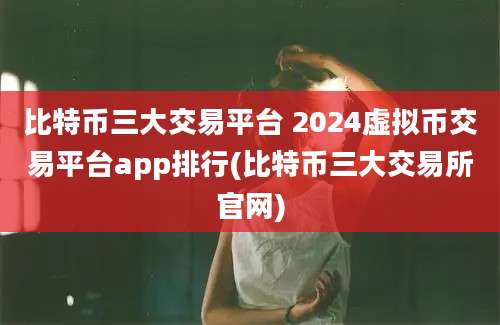 比特币三大交易平台 2024虚拟币交易平台app排行(比特币三大交易所官网)